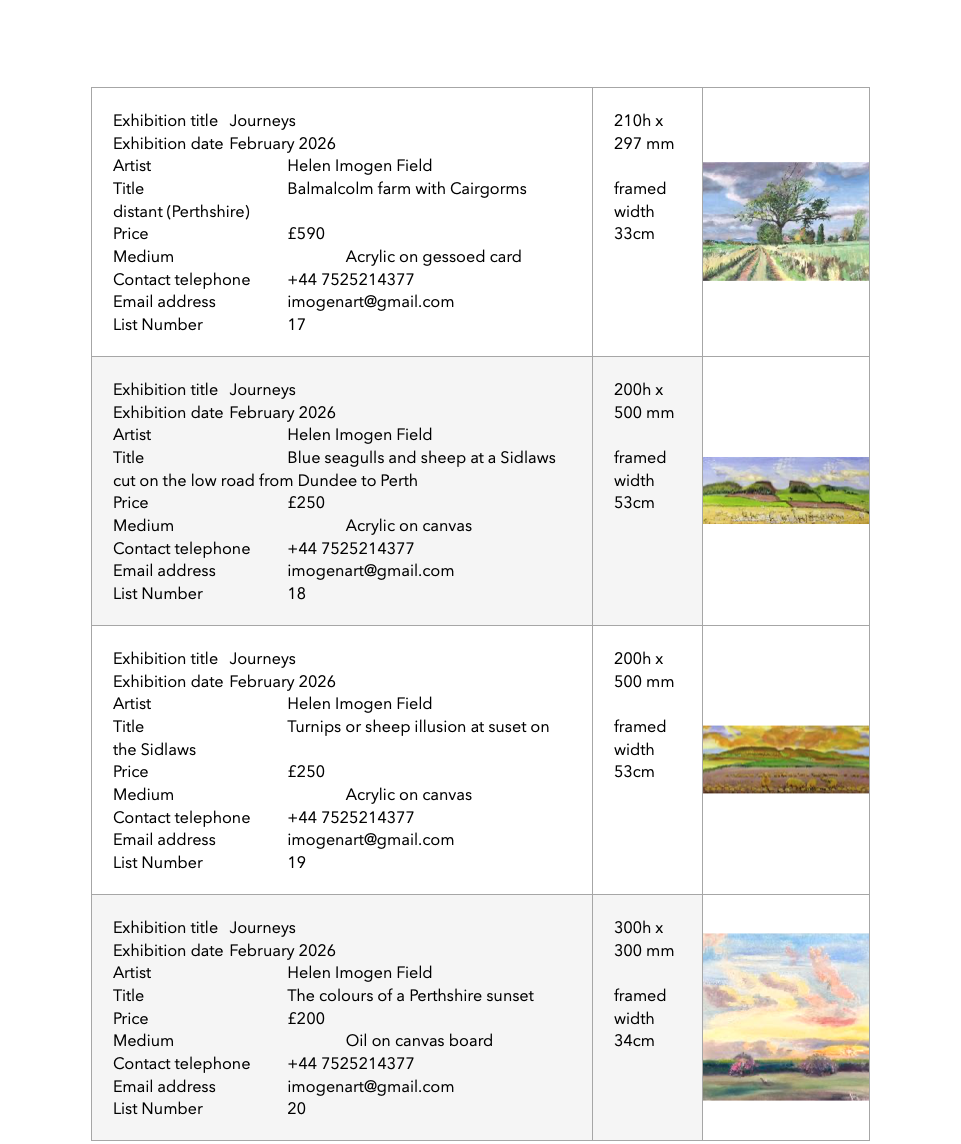 | | | |
|---|---|---|
| Exhibition title Journeys<br>Exhibition date February 2026<br>Artist Helen Imogen Field<br>Title Balmalcolm farm with Cairgorms distant (Perthshire)<br>Price £590<br>Medium Acrylic on gessoed card<br>Contact telephone +44 7525214377<br>Email address imogenart@gmail.com<br>List Number 17 | 210h x 297 mm<br><br>framed width 33cm | |
| Exhibition title Journeys<br>Exhibition date February 2026<br>Artist Helen Imogen Field<br>Title Blue seagulls and sheep at a Sidlaws cut on the low road from Dundee to Perth<br>Price £250<br>Medium Acrylic on canvas<br>Contact telephone +44 7525214377<br>Email address imogenart@gmail.com<br>List Number 18 | 200h x 500 mm<br><br>framed width 53cm | |
| Exhibition title Journeys<br>Exhibition date February 2026<br>Artist Helen Imogen Field<br>Title Turnips or sheep illusion at suset on the Sidlaws<br>Price £250<br>Medium Acrylic on canvas<br>Contact telephone +44 7525214377<br>Email address imogenart@gmail.com<br>List Number 19 | 200h x 500 mm<br><br>framed width 53cm | |
| Exhibition title Journeys<br>Exhibition date February 2026<br>Artist Helen Imogen Field<br>Title The colours of a Perthshire sunset<br>Price £200<br>Medium Oil on canvas board<br>Contact telephone +44 7525214377<br>Email address imogenart@gmail.com<br>List Number 20 | 300h x 300 mm<br><br>framed width 34cm | |